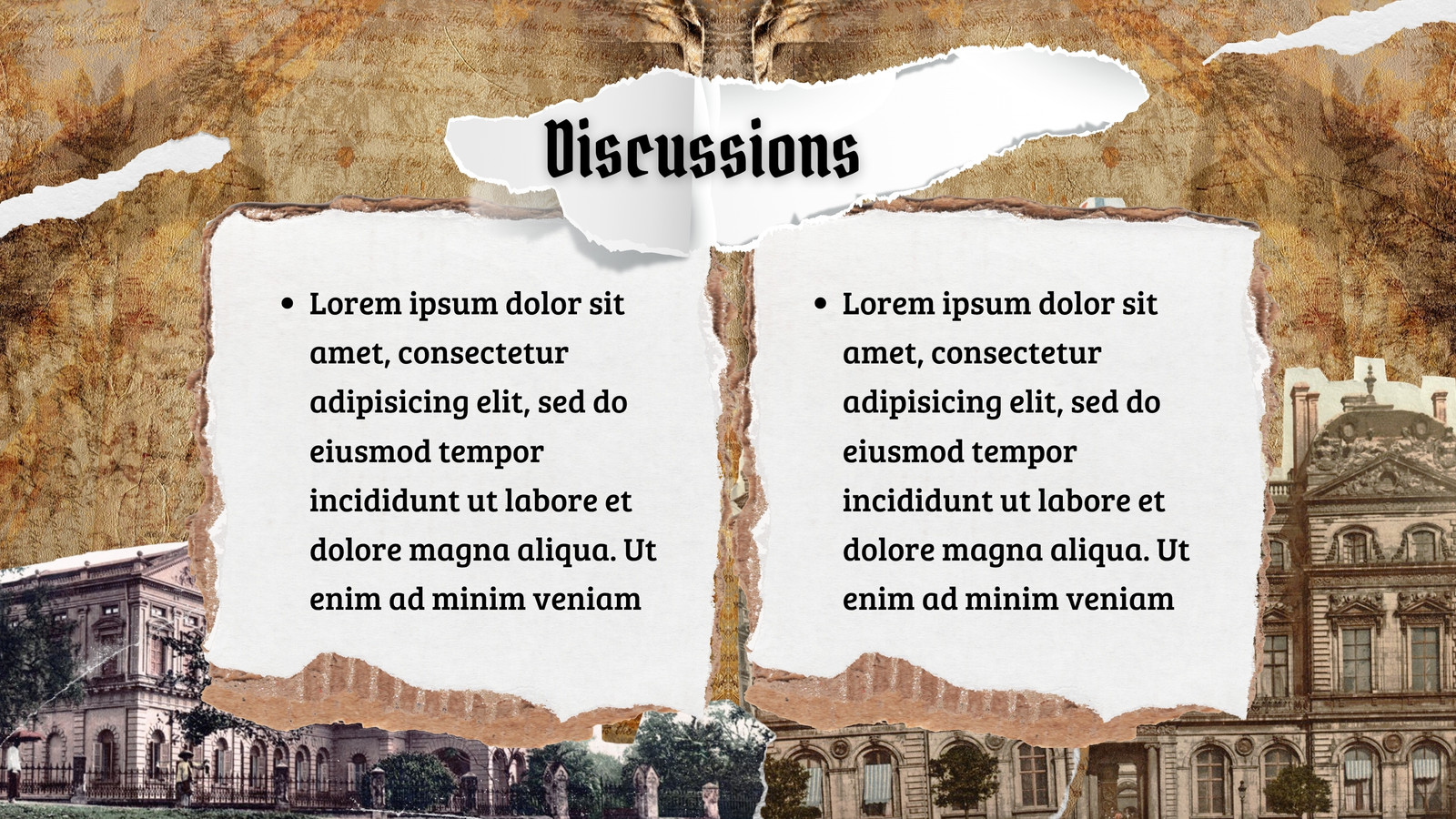 Discussions

• Lorem ipsum dolor sit amet, consectetur adipisicing elit, sed do eiusmod tempor incididunt ut labore et dolore magna aliqua. Ut enim ad minim veniam

• Lorem ipsum dolor sit amet, consectetur adipisicing elit, sed do eiusmod tempor incididunt ut labore et dolore magna aliqua. Ut enim ad minim veniam